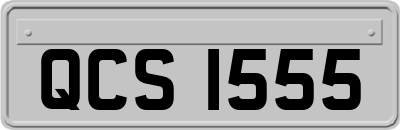 QCS 1555